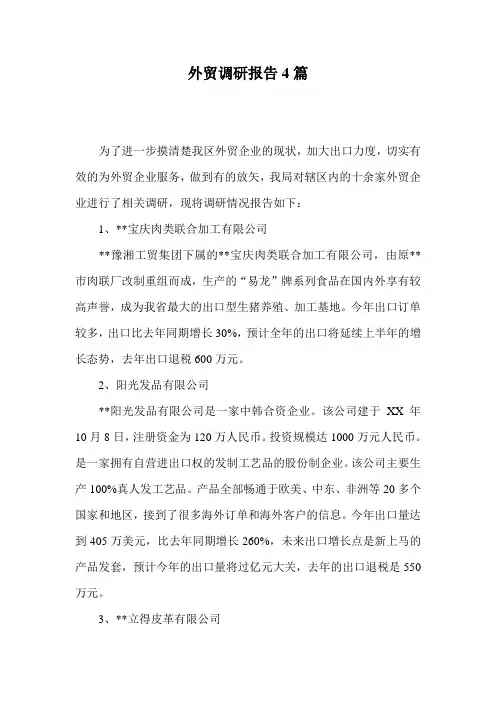 外贸调研报告4篇

为了进一步摸清楚我区外贸企业的现状，加大出口力度，切实有效的为外贸企业服务，做到有的放矢，我局对辖区内的十余家外贸企业进行了相关调研，现将调研情况报告如下：

1、**宝庆肉类联合加工有限公司

**豫湘工贸集团下属的**宝庆肉类联合加工有限公司，由原**市肉联厂改制重组而成，生产的“易龙”牌系列食品在国内外享有较高声誉，成为我省最大的出口型生猪养殖、加工基地。今年出口订单较多，出口比去年同期增长30%，预计全年的出口将延续上半年的增长态势，去年出口退税600万元。

2、阳光发品有限公司

**阳光发品有限公司是一家中韩合资企业。该公司建于 XX 年10月8日，注册资金为120万人民币。投资规模达1000万元人民币。是一家拥有自营进出口权的发制工艺品的股份制企业。该公司主要生产100%真人发工艺品。产品全部畅通于欧美、中东、非洲等20多个国家和地区，接到了很多海外订单和海外客户的信息。今年出口量达到405万美元，比去年同期增长260%，未来出口增长点是新上马的产品发套，预计今年的出口量将过亿元大关，去年的出口退税是550万元。

3、**立得皮革有限公司